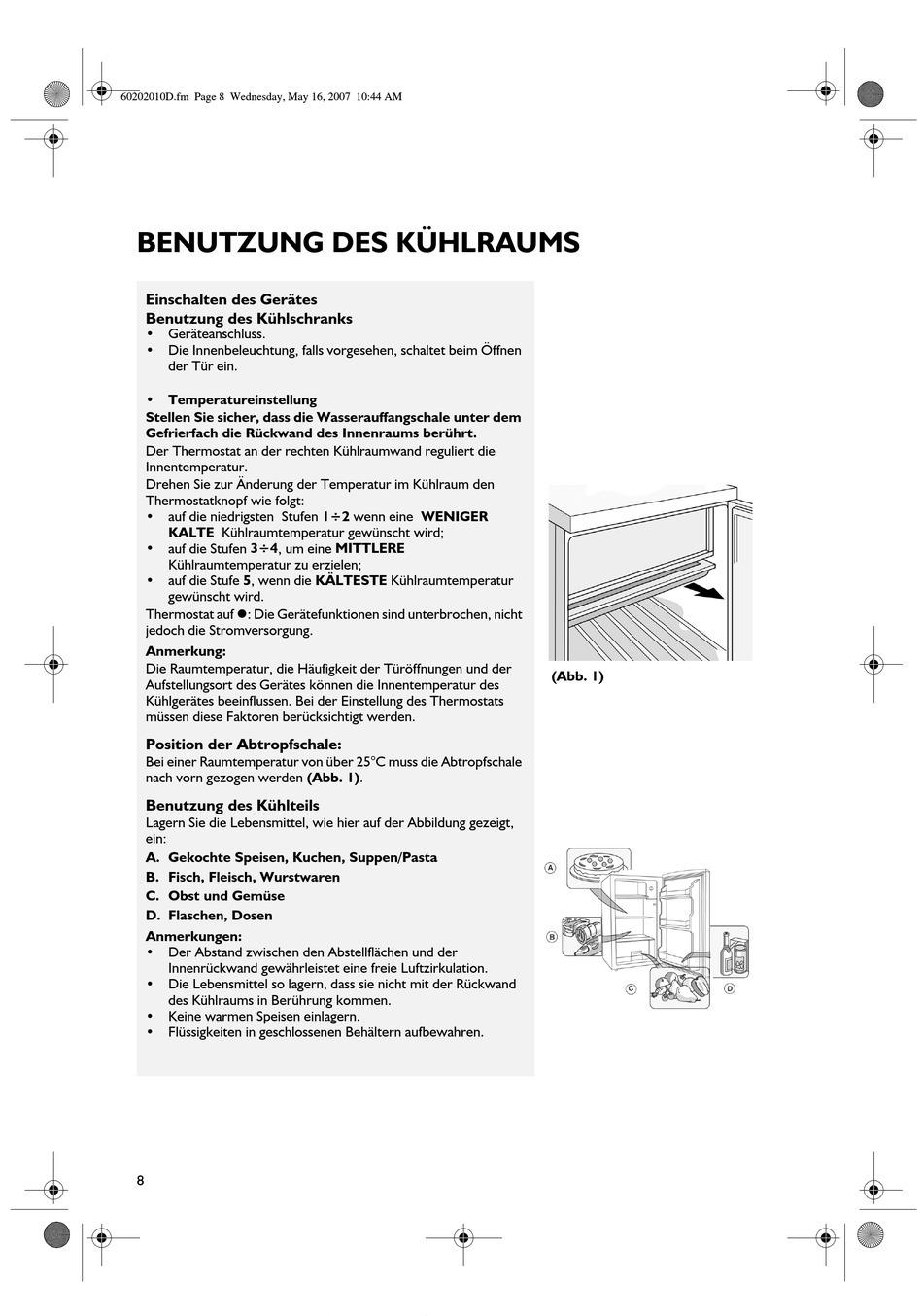 60202010D.fm Page 8 Wednesday, May 16, 2007 10:44 AM

BENUTZUNG DES KÜHLRAUMS

Einschalten des Gerätes
Benutzung des Kühlschranks
• Geräteanschluss.
• Die Innenbeleuchtung, falls vorgesehen, schaltet beim Öffnen der Tür ein.

• Temperatureinstellung
Stellen Sie sicher, dass die Wasserauffangschale unter dem Gefrierfach die Rückwand des Innenraums berührt.
Der Thermostat an der rechten Kühlraumwand reguliert die Innentemperatur.
Drehen Sie zur Änderung der Temperatur im Kühlraum den Thermostatknopf wie folgt:
• auf die niedrigsten Stufen 1÷2 wenn eine WENIGER KALTE Kühlraumtemperatur gewünscht wird;
• auf die Stufen 3÷4, um eine MITTLERE Kühlraumtemperatur zu erzielen;
• auf die Stufe 5, wenn die KÄLTESTE Kühlraumtemperatur gewünscht wird.
Thermostat auf ●: Die Gerätefunktionen sind unterbrochen, nicht jedoch die Stromversorgung.
Anmerkung:
Die Raumtemperatur, die Häufigkeit der Türöffnungen und der Aufstellungsort des Gerätes können die Innentemperatur des Kühlgerätes beeinflussen. Bei der Einstellung des Thermostats müssen diese Faktoren berücksichtigt werden.

Position der Abtropfschale:
Bei einer Raumtemperatur von über 25°C muss die Abtropfschale nach vorn gezogen werden (Abb. 1).

Benutzung des Kühlteils
Lagern Sie die Lebensmittel, wie hier auf der Abbildung gezeigt, ein:
A. Gekochte Speisen, Kuchen, Suppen/Pasta
B. Fisch, Fleisch, Wurstwaren
C. Obst und Gemüse
D. Flaschen, Dosen
Anmerkungen:
• Der Abstand zwischen den Abstellflächen und der Innenrückwand gewährleistet eine freie Luftzirkulation.
• Die Lebensmittel so lagern, dass sie nicht mit der Rückwand des Kühlraums in Berührung kommen.
• Keine warmen Speisen einlagern.
• Flüssigkeiten in geschlossenen Behältern aufbewahren.

(Abb. 1)

A
B
C
D

8